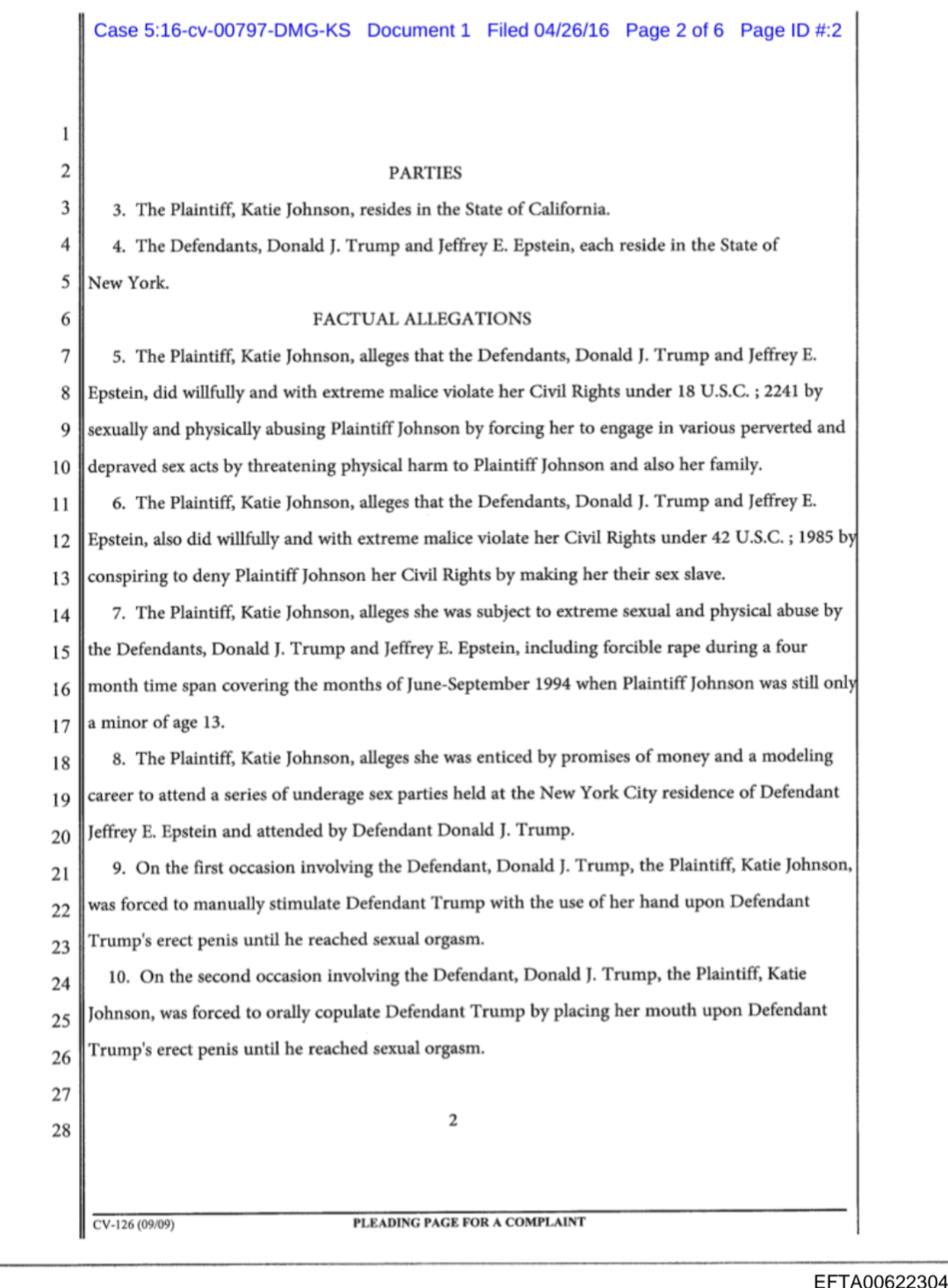 Case 5:16-cv-00797-DMG-KS Document 1 Filed 04/26/16 Page 2 of 6 Page ID #:2

1
2 PARTIES
3 3. The Plaintiff, Katie Johnson, resides in the State of California.
4 4. The Defendants, Donald J. Trump and Jeffrey E. Epstein, each reside in the State of
5 New York.
6 FACTUAL ALLEGATIONS
7 5. The Plaintiff, Katie Johnson, alleges that the Defendants, Donald J. Trump and Jeffrey E.
8 Epstein, did willfully and with extreme malice violate her Civil Rights under 18 U.S.C. ; 2241 by
9 sexually and physically abusing Plaintiff Johnson by forcing her to engage in various perverted and
10 depraved sex acts by threatening physical harm to Plaintiff Johnson and also her family.
11 6. The Plaintiff, Katie Johnson, alleges that the Defendants, Donald J. Trump and Jeffrey E.
12 Epstein, also did willfully and with extreme malice violate her Civil Rights under 42 U.S.C. ; 1985 by
13 conspiring to deny Plaintiff Johnson her Civil Rights by making her their sex slave.
14 7. The Plaintiff, Katie Johnson, alleges she was subject to extreme sexual and physical abuse by
15 the Defendants, Donald J. Trump and Jeffrey E. Epstein, including forcible rape during a four
16 month time span covering the months of June-September 1994 when Plaintiff Johnson was still only
17 a minor of age 13.
18 8. The Plaintiff, Katie Johnson, alleges she was enticed by promises of money and a modeling
19 career to attend a series of underage sex parties held at the New York City residence of Defendant
20 Jeffrey E. Epstein and attended by Defendant Donald J. Trump.
21 9. On the first occasion involving the Defendant, Donald J. Trump, the Plaintiff, Katie Johnson,
22 was forced to manually stimulate Defendant Trump with the use of her hand upon Defendant
23 Trump's erect penis until he reached sexual orgasm.
24 10. On the second occasion involving the Defendant, Donald J. Trump, the Plaintiff, Katie
25 Johnson, was forced to orally copulate Defendant Trump by placing her mouth upon Defendant
26 Trump's erect penis until he reached sexual orgasm.
27
28 2

CV-126 (09/09) PLEADING PAGE FOR A COMPLAINT

EFTA00622304